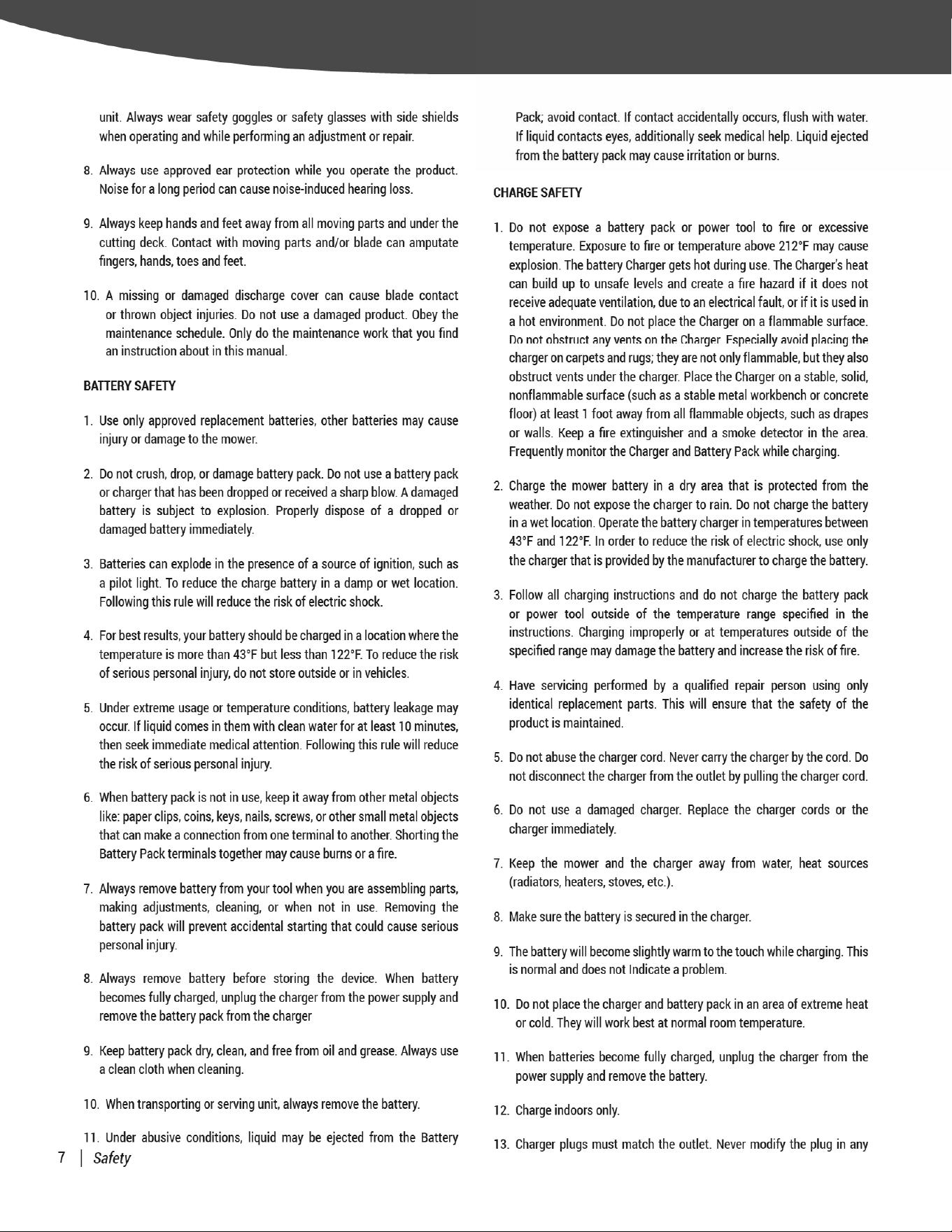 unit. Always wear safety goggles or safety glasses with side shields when operating and while performing an adjustment or repair.

8. Always use approved ear protection while you operate the product. Noise for a long period can cause noise-induced hearing loss.

9. Always keep hands and feet away from all moving parts and under the cutting deck. Contact with moving parts and/or blade can amputate fingers, hands, toes and feet.

10. A missing or damaged discharge cover can cause blade contact or thrown object injuries. Do not use a damaged product. Obey the maintenance schedule. Only do the maintenance work that you find an instruction about in this manual.

BATTERY SAFETY

1. Use only approved replacement batteries, other batteries may cause injury or damage to the mower.

2. Do not crush, drop, or damage battery pack. Do not use a battery pack or charger that has been dropped or received a sharp blow. A damaged battery is subject to explosion. Properly dispose of a dropped or damaged battery immediately.

3. Batteries can explode in the presence of a source of ignition, such as a pilot light. To reduce the charge battery in a damp or wet location. Following this rule will reduce the risk of electric shock.

4. For best results, your battery should be charged in a location where the temperature is more than 43°F but less than 122°F. To reduce the risk of serious personal injury, do not store outside or in vehicles.

5. Under extreme usage or temperature conditions, battery leakage may occur. If liquid comes in them with clean water for at least 10 minutes, then seek immediate medical attention. Following this rule will reduce the risk of serious personal injury.

6. When battery pack is not in use, keep it away from other metal objects like: paper clips, coins, keys, nails, screws, or other small metal objects that can make a connection from one terminal to another. Shorting the Battery Pack terminals together may cause burns or a fire.

7. Always remove battery from your tool when you are assembling parts, making adjustments, cleaning, or when not in use. Removing the battery pack will prevent accidental starting that could cause serious personal injury.

8. Always remove battery before storing the device. When battery becomes fully charged, unplug the charger from the power supply and remove the battery pack from the charger

9. Keep battery pack dry, clean, and free from oil and grease. Always use a clean cloth when cleaning.

10. When transporting or serving unit, always remove the battery.

11. Under abusive conditions, liquid may be ejected from the Battery Pack; avoid contact. If contact accidentally occurs, flush with water. If liquid contacts eyes, additionally seek medical help. Liquid ejected from the battery pack may cause irritation or burns.

CHARGE SAFETY

1. Do not expose a battery pack or power tool to fire or excessive temperature. Exposure to fire or temperature above 212°F may cause explosion. The battery Charger gets hot during use. The Charger's heat can build up to unsafe levels and create a fire hazard if it does not receive adequate ventilation, due to an electrical fault, or if it is used in a hot environment. Do not place the Charger on a flammable surface. Do not obstruct any vents on the Charger. Especially avoid placing the charger on carpets and rugs; they are not only flammable, but they also obstruct vents under the charger. Place the Charger on a stable, solid, nonflammable surface (such as a stable metal workbench or concrete floor) at least 1 foot away from all flammable objects, such as drapes or walls. Keep a fire extinguisher and a smoke detector in the area. Frequently monitor the Charger and Battery Pack while charging.

2. Charge the mower battery in a dry area that is protected from the weather. Do not expose the charger to rain. Do not charge the battery in a wet location. Operate the battery charger in temperatures between 43°F and 122°F. In order to reduce the risk of electric shock, use only the charger that is provided by the manufacturer to charge the battery.

3. Follow all charging instructions and do not charge the battery pack or power tool outside of the temperature range specified in the instructions. Charging improperly or at temperatures outside of the specified range may damage the battery and increase the risk of fire.

4. Have servicing performed by a qualified repair person using only identical replacement parts. This will ensure that the safety of the product is maintained.

5. Do not abuse the charger cord. Never carry the charger by the cord. Do not disconnect the charger from the outlet by pulling the charger cord.

6. Do not use a damaged charger. Replace the charger cords or the charger immediately.

7. Keep the mower and the charger away from water, heat sources (radiators, heaters, stoves, etc.).

8. Make sure the battery is secured in the charger.

9. The battery will become slightly warm to the touch while charging. This is normal and does not Indicate a problem.

10. Do not place the charger and battery pack in an area of extreme heat or cold. They will work best at normal room temperature.

11. When batteries become fully charged, unplug the charger from the power supply and remove the battery.

12. Charge indoors only.

13. Charger plugs must match the outlet. Never modify the plug in any

7 | Safety